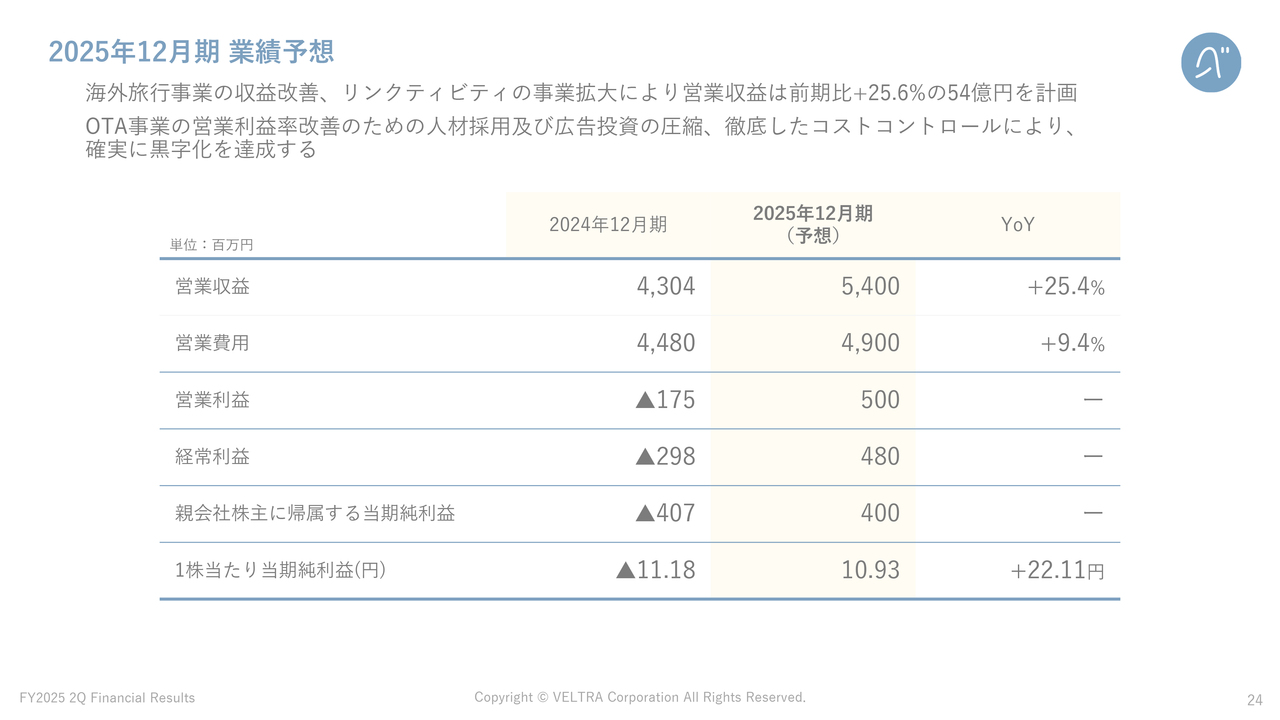 2025年12月期 業績予想

海外旅行事業の収益改善、リンクティビティの事業拡大により営業収益は前期比+25.6%の54億円を計画

OTA事業の営業利益率改善のための人材採用及び広告投資の圧縮、徹底したコストコントロールにより、確実に黒字化を達成する

| 単位：百万円 | 2024年12月期 | 2025年12月期（予想） | YoY |
|---|---|---|---|
| 営業収益 | 4,304 | 5,400 | +25.4% |
| 営業費用 | 4,480 | 4,900 | +9.4% |
| 営業利益 | ▲175 | 500 | ― |
| 経常利益 | ▲298 | 480 | ― |
| 親会社株主に帰属する当期純利益 | ▲407 | 400 | ― |
| 1株当たり当期純利益(円) | ▲11.18 | 10.93 | +22.11円 |

FY2025 2Q Financial Results
Copyright © VELTRA Corporation All Rights Reserved.
24